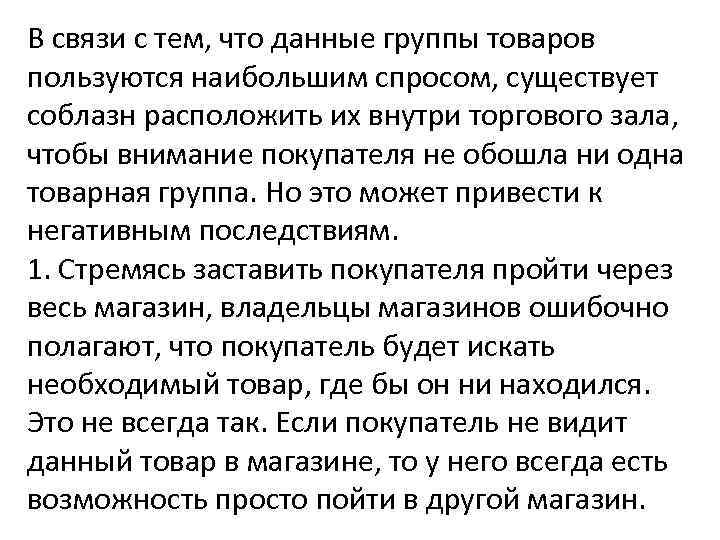 В связи с тем, что данные группы товаров пользуются наибольшим спросом, существует соблазн расположить их внутри торгового зала, чтобы внимание покупателя не обошла ни одна товарная группа. Но это может привести к негативным последствиям.
1. Стремясь заставить покупателя пройти через весь магазин, владельцы магазинов ошибочно полагают, что покупатель будет искать необходимый товар, где бы он ни находился. Это не всегда так. Если покупатель не видит данный товар в магазине, то у него всегда есть возможность просто пойти в другой магазин.